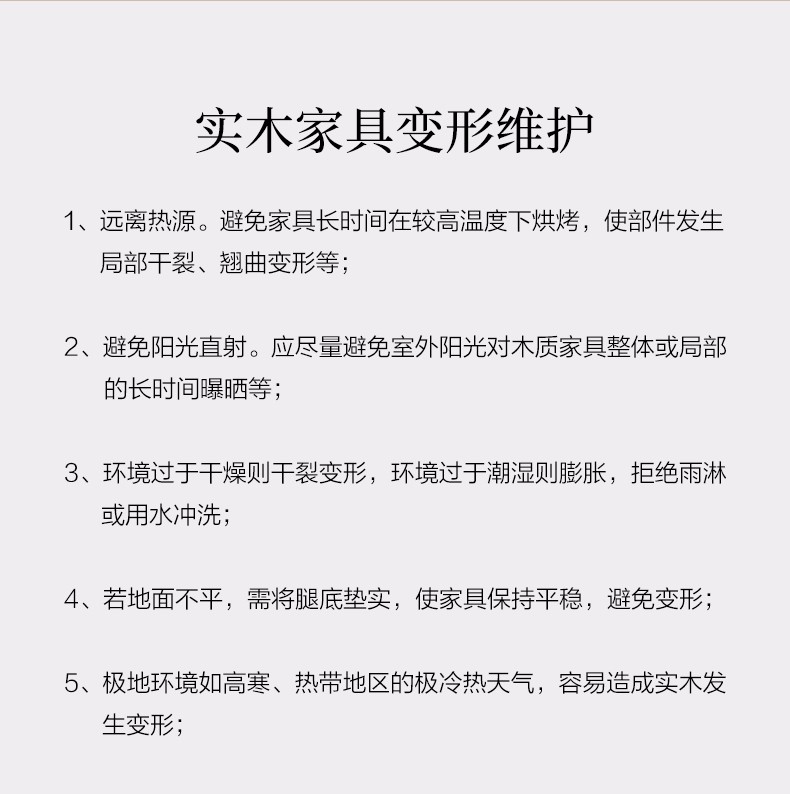 实木家具变形维护

1、远离热源。避免家具长时间在较高温度下烘烤，使部件发生局部干裂、翘曲变形等；

2、避免阳光直射。应尽量避免室外阳光对木质家具整体或局部的长时间曝晒等；

3、环境过于干燥则干裂变形，环境过于潮湿则膨胀，拒绝雨淋或用水冲洗；

4、若地面不平，需将腿底垫实，使家具保持平稳，避免变形；

5、极地环境如高寒、热带地区的极冷热天气，容易造成实木发生变形；